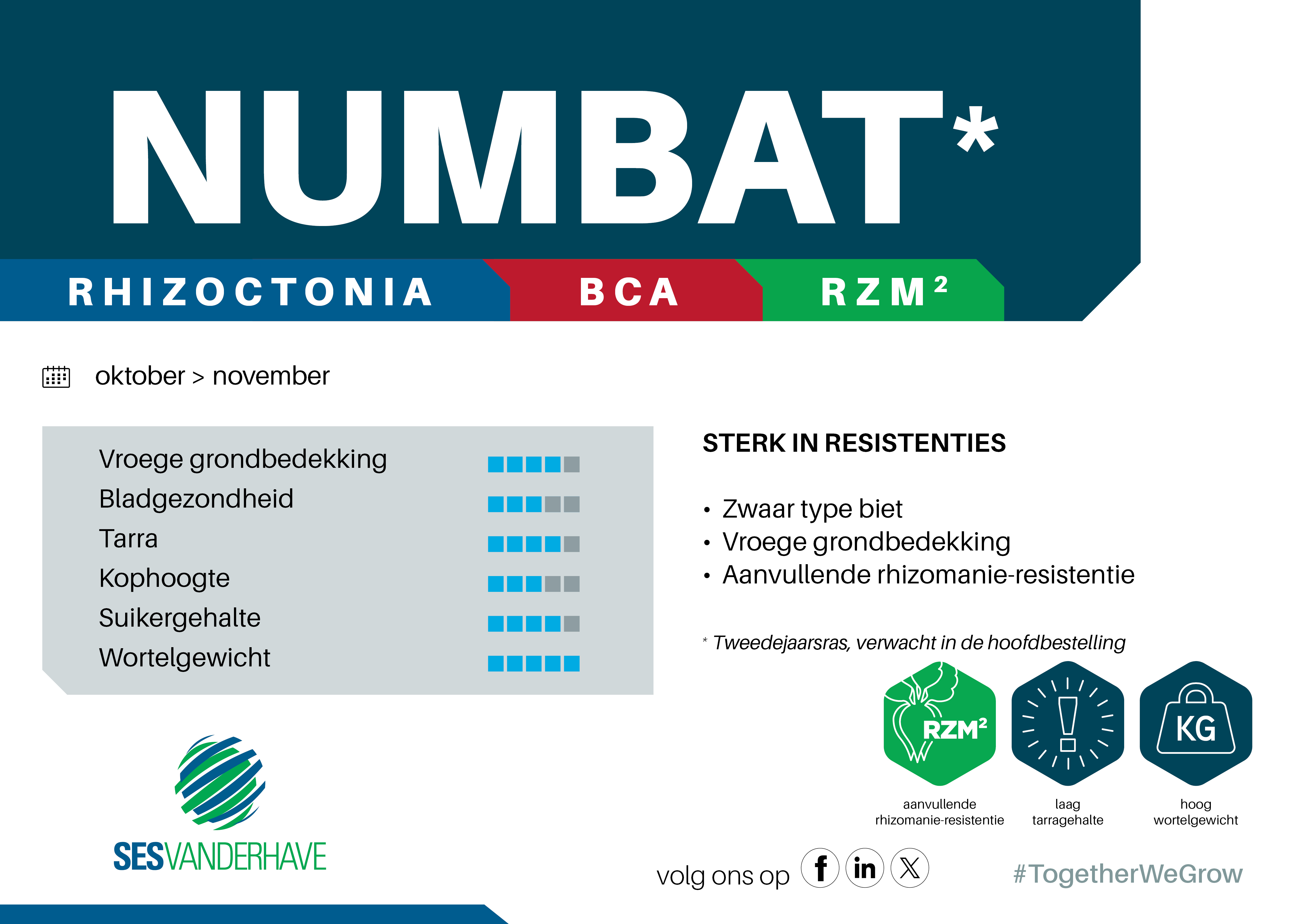 NUMBAT*

RHIZOCTONIA BCA RZM²

oktober > november

Vroege grondbedekking
Bladgezondheid
Tarra
Kophoogte
Suikergehalte
Wortelgewicht

STERK IN RESISTENTIES

• Zwaar type biet
• Vroege grondbedekking
• Aanvullende rhizomanie-resistentie

* Tweedejaarsras, verwacht in de hoofdbestelling

RZM²
aanvullende rhizomanie-resistentie

laag tarragehalte

KG
hoog wortelgewicht

SESVANDERHAVE

volg ons op f in X

#TogetherWeGrow